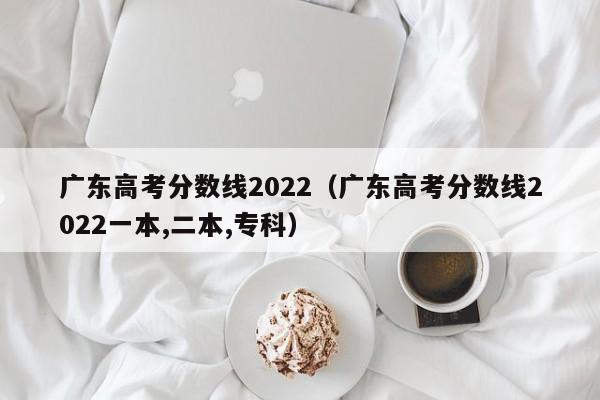 广东高考分数线2022（广东高考分数线2022一本,二本,专科）